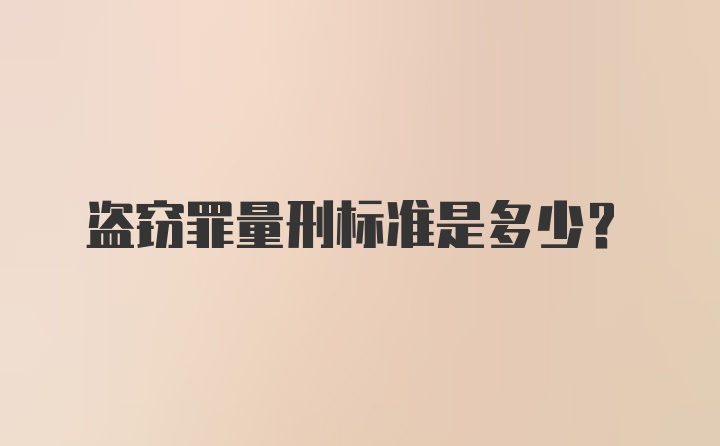 盗窃罪量刑标准是多少？